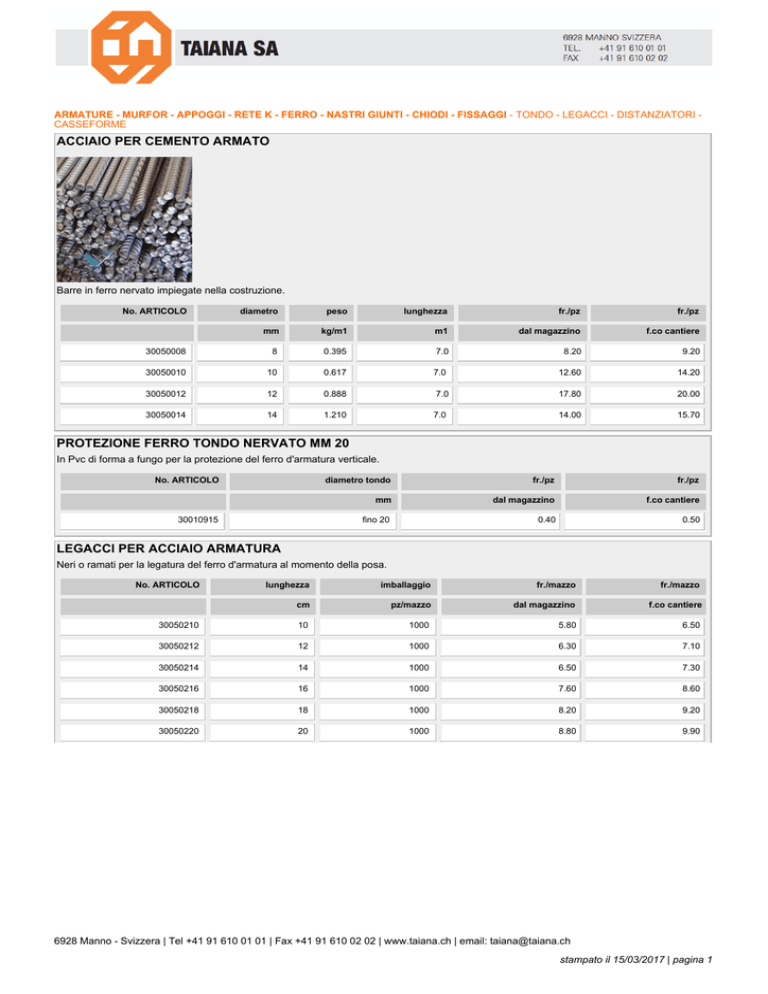 TAIANA SA

6928 MANNO SVIZZERA
TEL. +41 91 610 01 01
FAX +41 91 610 02 02

ARMATURE - MURFOR - APPOGGI - RETE K - FERRO - NASTRI GIUNTI - CHIODI - FISSAGGI - TONDO - LEGACCI - DISTANZIATORI - CASSEFORME

ACCIAIO PER CEMENTO ARMATO

Barre in ferro nervato impiegate nella costruzione.

| No. ARTICOLO | diametro | peso | lunghezza | fr./pz | fr./pz |
|---|---|---|---|---|---|
| | mm | kg/m1 | m1 | dal magazzino | f.co cantiere |
| 30050008 | 8 | 0.395 | 7.0 | 8.20 | 9.20 |
| 30050010 | 10 | 0.617 | 7.0 | 12.60 | 14.20 |
| 30050012 | 12 | 0.888 | 7.0 | 17.80 | 20.00 |
| 30050014 | 14 | 1.210 | 7.0 | 14.00 | 15.70 |

PROTEZIONE FERRO TONDO NERVATO MM 20

In Pvc di forma a fungo per la protezione del ferro d'armatura verticale.

| No. ARTICOLO | diametro tondo | fr./pz | fr./pz |
|---|---|---|---|
| | mm | dal magazzino | f.co cantiere |
| 30010915 | fino 20 | 0.40 | 0.50 |

LEGACCI PER ACCIAIO ARMATURA

Neri o ramati per la legatura del ferro d'armatura al momento della posa.

| No. ARTICOLO | lunghezza | imballaggio | fr./mazzo | fr./mazzo |
|---|---|---|---|---|
| | cm | pz/mazzo | dal magazzino | f.co cantiere |
| 30050210 | 10 | 1000 | 5.80 | 6.50 |
| 30050212 | 12 | 1000 | 6.30 | 7.10 |
| 30050214 | 14 | 1000 | 6.50 | 7.30 |
| 30050216 | 16 | 1000 | 7.60 | 8.60 |
| 30050218 | 18 | 1000 | 8.20 | 9.20 |
| 30050220 | 20 | 1000 | 8.80 | 9.90 |

6928 Manno - Svizzera | Tel +41 91 610 01 01 | Fax +41 91 610 02 02 | www.taiana.ch | email: taiana@taiana.ch

stampato il 15/03/2017 | pagina 1